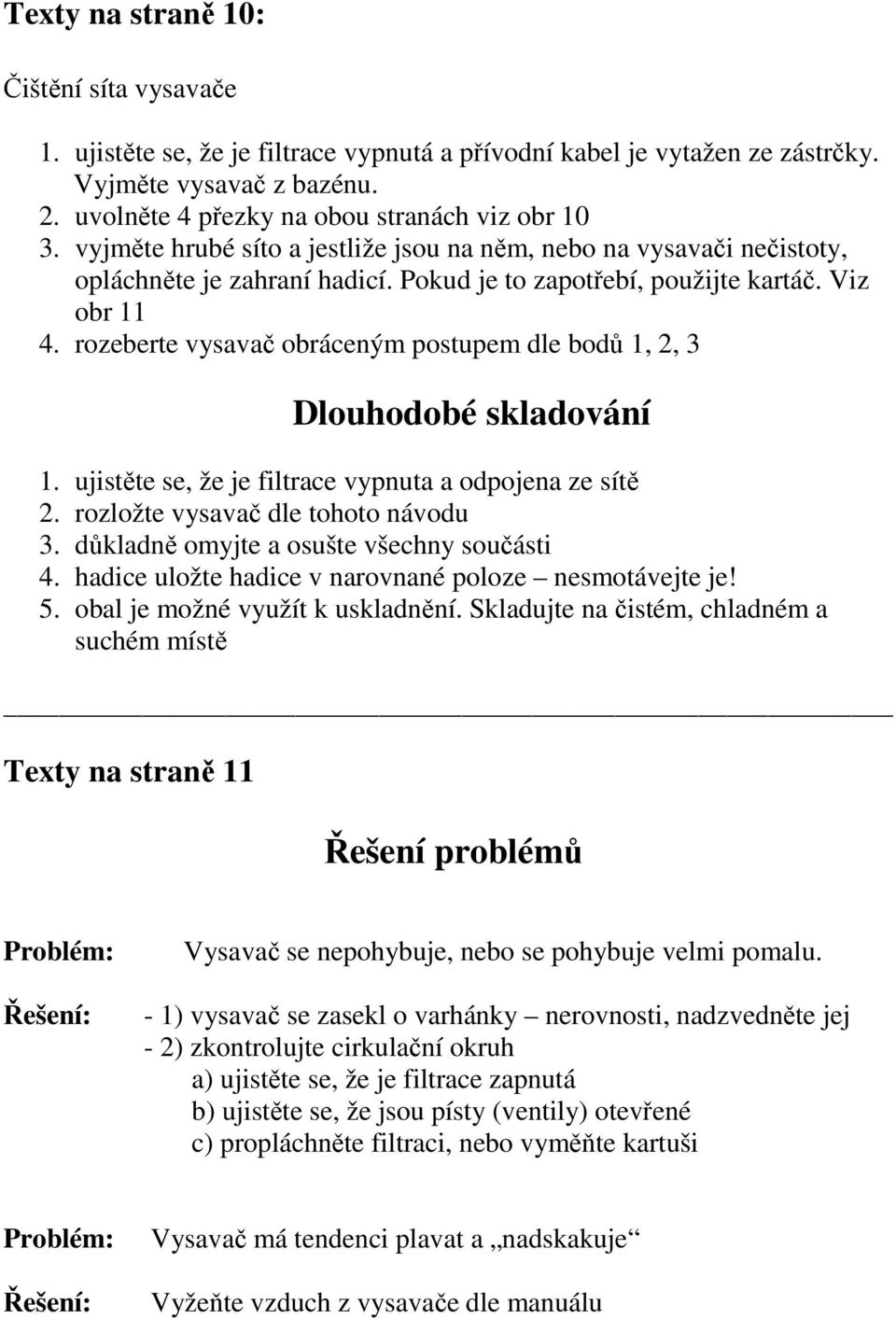 Texty na straně 10:

Čištění síta vysavače

1. ujistěte se, že je filtrace vypnutá a přívodní kabel je vytažen ze zástrčky. Vyjměte vysavač z bazénu.
2. uvolněte 4 přezky na obou stranách viz obr 10
3. vyjměte hrubé síto a jestliže jsou na něm, nebo na vysavači nečistoty, opláchněte je zahraní hadicí. Pokud je to zapotřebí, použijte kartáč. Viz obr 11
4. rozeberte vysavač obráceným postupem dle bodů 1, 2, 3

Dlouhodobé skladování

1. ujistěte se, že je filtrace vypnuta a odpojena ze sítě
2. rozložte vysavač dle tohoto návodu
3. důkladně omyjte a osušte všechny součásti
4. hadice uložte hadice v narovnané poloze – nesmotávejte je!
5. obal je možné využít k uskladnění. Skladujte na čistém, chladném a suchém místě

Texty na straně 11

Řešení problémů

Problém: Vysavač se nepohybuje, nebo se pohybuje velmi pomalu.

Řešení: - 1) vysavač se zasekl o varhánky – nerovnosti, nadzvedněte jej
- 2) zkontrolujte cirkulační okruh
a) ujistěte se, že je filtrace zapnutá
b) ujistěte se, že jsou písty (ventily) otevřené
c) propláchněte filtraci, nebo vyměňte kartuši

Problém: Vysavač má tendenci plavat a „nadskakuje“

Řešení: Vyžeňte vzduch z vysavače dle manuálu